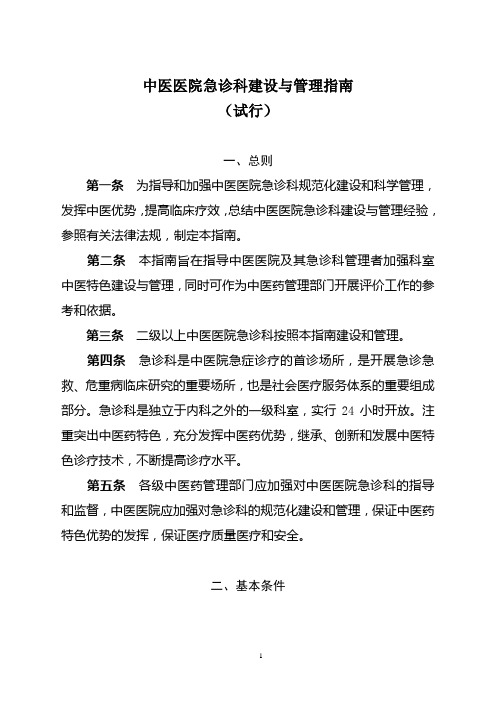 中医医院急诊科建设与管理指南
（试行）

一、总则

第一条　为指导和加强中医医院急诊科规范化建设和科学管理，发挥中医优势，提高临床疗效，总结中医医院急诊科建设与管理经验，参照有关法律法规，制定本指南。

第二条　本指南旨在指导中医医院及其急诊科管理者加强科室中医特色建设与管理，同时可作为中医药管理部门开展评价工作的参考和依据。

第三条　二级以上中医医院急诊科按照本指南建设和管理。

第四条　急诊科是中医院急症诊疗的首诊场所，是开展急诊急救、危重病临床研究的重要场所，也是社会医疗服务体系的重要组成部分。急诊科是独立于内科之外的一级科室，实行 24 小时开放。注重突出中医药特色，充分发挥中医药优势，继承、创新和发展中医特色诊疗技术，不断提高诊疗水平。

第五条　各级中医药管理部门应加强对中医医院急诊科的指导和监督，中医医院应加强对急诊科的规范化建设和管理，保证中医药特色优势的发挥，保证医疗质量医疗和安全。

二、基本条件

1